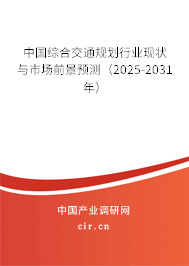 中国综合交通规划行业现状与市场前景预测（2025-2031年）

中国产业调研网
cir.cn